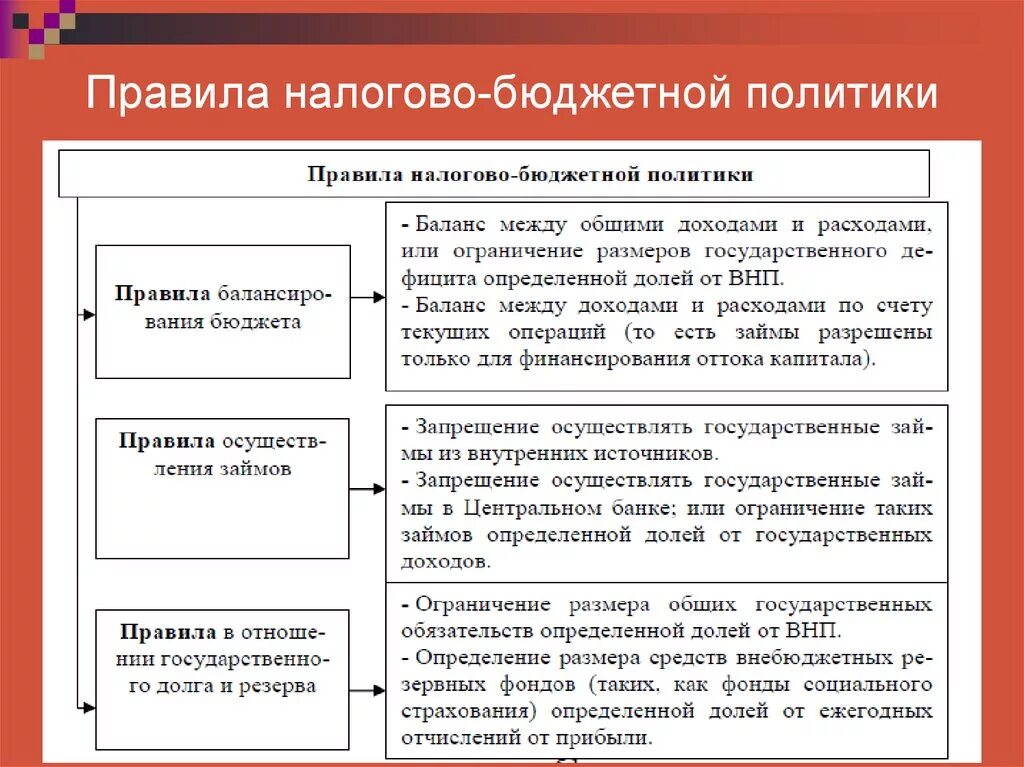 Правила налогово-бюджетной политики

Правила налогово-бюджетной политики

Правила балансирования бюджета

- Баланс между общими доходами и расходами, или ограничение размеров государственного дефицита определенной долей от ВНП.
- Баланс между доходами и расходами по счету текущих операций (то есть займы разрешены только для финансирования оттока капитала).

Правила осуществления займов

- Запрещение осуществлять государственные займы из внутренних источников.
- Запрещение осуществлять государственные займы в Центральном банке; или ограничение таких займов определенной долей от государственных доходов.

Правила в отношении государственного долга и резерва

- Ограничение размера общих государственных обязательств определенной долей от ВНП.
- Определение размера средств внебюджетных резервных фондов (таких, как фонды социального страхования) определенной долей от ежегодных отчислений от прибыли.